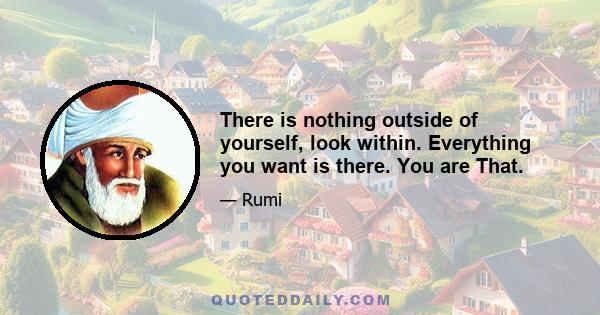 There is nothing outside of yourself, look within. Everything you want is there. You are That.

— Rumi

QUOTEDDAILY.COM